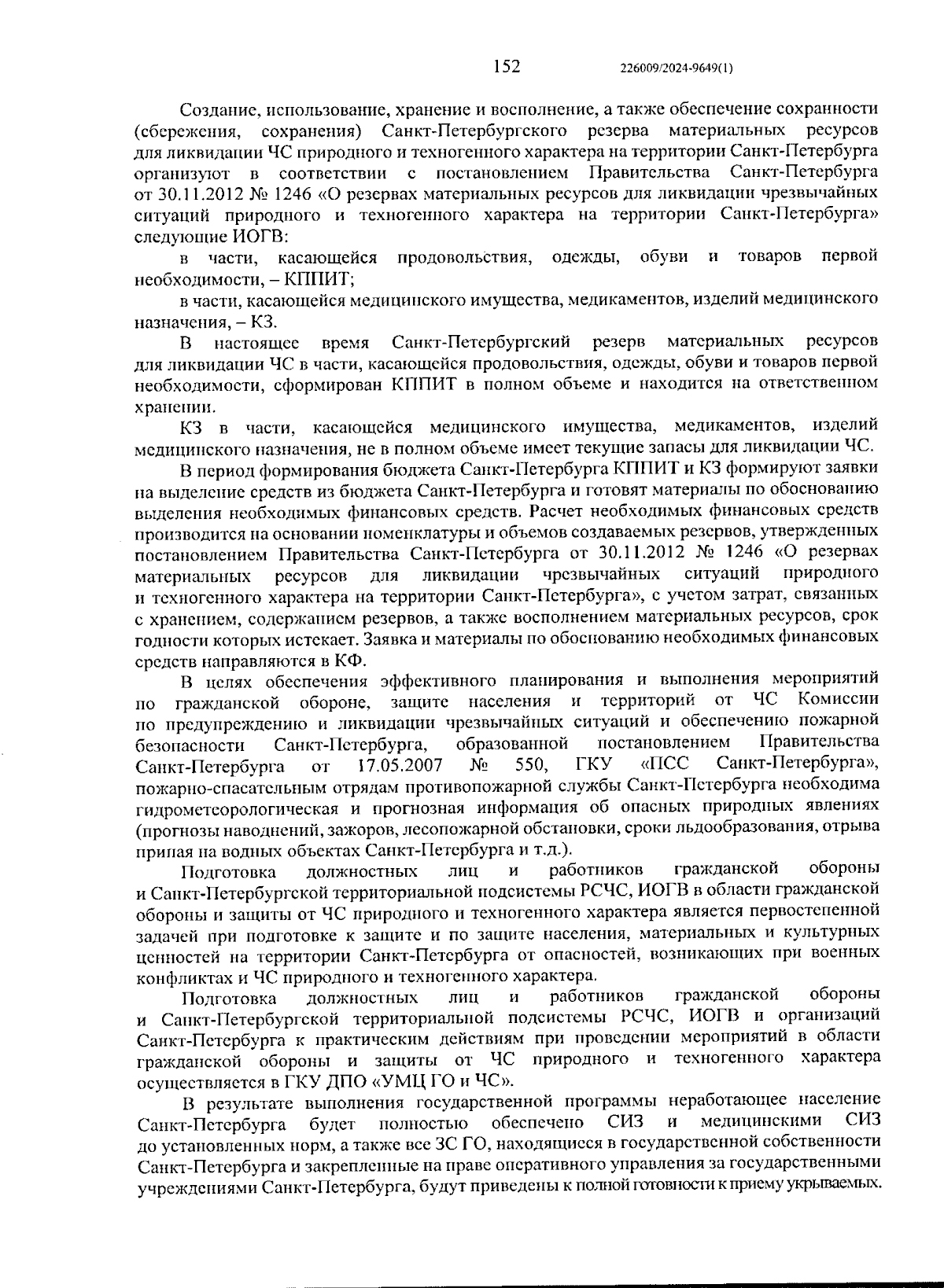 152 226009/2024-9649(1)

Создание, использование, хранение и восполнение, а также обеспечение сохранности (сбережения, сохранения) Санкт-Петербургского резерва материальных ресурсов для ликвидации ЧС природного и техногенного характера на территории Санкт-Петербурга организуют в соответствии с постановлением Правительства Санкт-Петербурга от 30.11.2012 № 1246 «О резервах материальных ресурсов для ликвидации чрезвычайных ситуаций природного и техногенного характера на территории Санкт-Петербурга» следующие ИОГВ:

в части, касающейся продовольствия, одежды, обуви и товаров первой необходимости, – КППИТ;

в части, касающейся медицинского имущества, медикаментов, изделий медицинского назначения, – КЗ.

В настоящее время Санкт-Петербургский резерв материальных ресурсов для ликвидации ЧС в части, касающейся продовольствия, одежды, обуви и товаров первой необходимости, сформирован КППИТ в полном объеме и находится на ответственном хранении.

КЗ в части, касающейся медицинского имущества, медикаментов, изделий медицинского назначения, не в полном объеме имеет текущие запасы для ликвидации ЧС.

В период формирования бюджета Санкт-Петербурга КППИТ и КЗ формируют заявки на выделение средств из бюджета Санкт-Петербурга и готовят материалы по обоснованию выделения необходимых финансовых средств. Расчет необходимых финансовых средств производится на основании номенклатуры и объемов создаваемых резервов, утвержденных постановлением Правительства Санкт-Петербурга от 30.11.2012 № 1246 «О резервах материальных ресурсов для ликвидации чрезвычайных ситуаций природного и техногенного характера на территории Санкт-Петербурга», с учетом затрат, связанных с хранением, содержанием резервов, а также восполнением материальных ресурсов, срок годности которых истекает. Заявка и материалы по обоснованию необходимых финансовых средств направляются в КФ.

В целях обеспечения эффективного планирования и выполнения мероприятий по гражданской обороне, защите населения и территорий от ЧС Комиссии по предупреждению и ликвидации чрезвычайных ситуаций и обеспечению пожарной безопасности Санкт-Петербурга, образованной постановлением Правительства Санкт-Петербурга от 17.05.2007 № 550, ГКУ «ПСС Санкт-Петербурга», пожарно-спасательным отрядам противопожарной службы Санкт-Петербурга необходима гидрометеорологическая и прогнозная информация об опасных природных явлениях (прогнозы наводнений, зажоров, лесопожарной обстановки, сроки льдообразования, отрыва припая на водных объектах Санкт-Петербурга и т.д.).

Подготовка должностных лиц и работников гражданской обороны и Санкт-Петербургской территориальной подсистемы РСЧС, ИОГВ в области гражданской обороны и защиты от ЧС природного и техногенного характера является первостепенной задачей при подготовке к защите и по защите населения, материальных и культурных ценностей на территории Санкт-Петербурга от опасностей, возникающих при военных конфликтах и ЧС природного и техногенного характера.

Подготовка должностных лиц и работников гражданской обороны и Санкт-Петербургской территориальной подсистемы РСЧС, ИОГВ и организаций Санкт-Петербурга к практическим действиям при проведении мероприятий в области гражданской обороны и защиты от ЧС природного и техногенного характера осуществляется в ГКУ ДПО «УМЦ ГО и ЧС».

В результате выполнения государственной программы неработающее население Санкт-Петербурга будет полностью обеспечено СИЗ и медицинскими СИЗ до установленных норм, а также все ЗС ГО, находящиеся в государственной собственности Санкт-Петербурга и закрепленные на праве оперативного управления за государственными учреждениями Санкт-Петербурга, будут приведены к полной готовности к приему укрываемых.